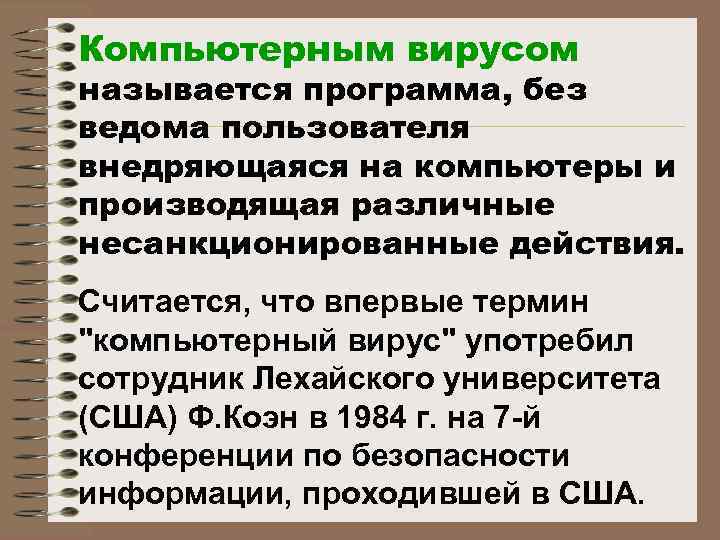 Компьютерным вирусом называется программа, без ведома пользователя внедряющаяся на компьютеры и производящая различные несанкционированные действия.

Считается, что впервые термин "компьютерный вирус" употребил сотрудник Лехайского университета (США) Ф.Коэн в 1984 г. на 7-й конференции по безопасности информации, проходившей в США.